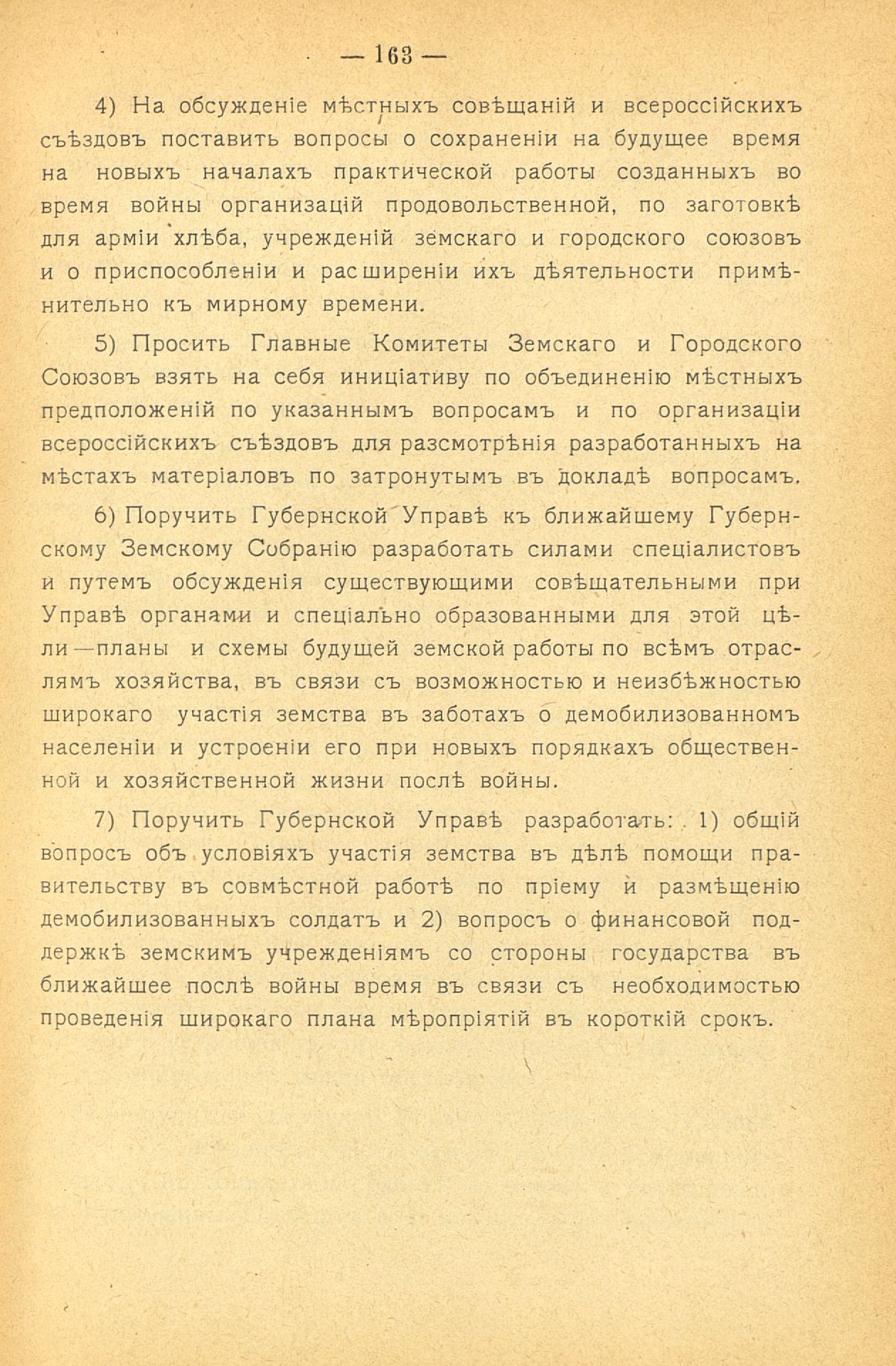 — 163 —

4) На обсужденіе мѣстныхъ совѣщаній и всероссійскихъ съѣздовъ поставить вопросы о сохраненіи на будущее время на новыхъ началахъ практической работы созданныхъ во время войны организацій продовольственной, по заготовкѣ для арміи хлѣба, учрежденій земскаго и городского союзовъ и о приспособленіи и расширеніи ихъ дѣятельности примѣнительно къ мирному времени.

5) Просить Главные Комитеты Земскаго и Городского Союзовъ взять на себя иниціативу по объединенію мѣстныхъ предположеній по указаннымъ вопросамъ и по организаціи всероссійскихъ съѣздовъ для разсмотрѣнія разработанныхъ на мѣстахъ матеріаловъ по затронутымъ въ докладѣ вопросамъ.

6) Поручить Губернской Управѣ къ ближайшему Губернскому Земскому Собранію разработать силами спеціалистовъ и путемъ обсужденія существующими совѣщательными при Управѣ органами и спеціально образованными для этой цѣли—планы и схемы будущей земской работы по всѣмъ отраслямъ хозяйства, въ связи съ возможностью и неизбѣжностью широкаго участія земства въ заботахъ о демобилизованномъ населеніи и устроеніи его при новыхъ порядкахъ общественной и хозяйственной жизни послѣ войны.

7) Поручить Губернской Управѣ разработать: 1) общій вопросъ объ условіяхъ участія земства въ дѣлѣ помощи правительству въ совмѣстной работѣ по пріему и размѣщенію демобилизованныхъ солдатъ и 2) вопросъ о финансовой поддержкѣ земскимъ учрежденіямъ со стороны государства въ ближайшее послѣ войны время въ связи съ необходимостью проведенія широкаго плана мѣропріятій въ короткій срокъ.